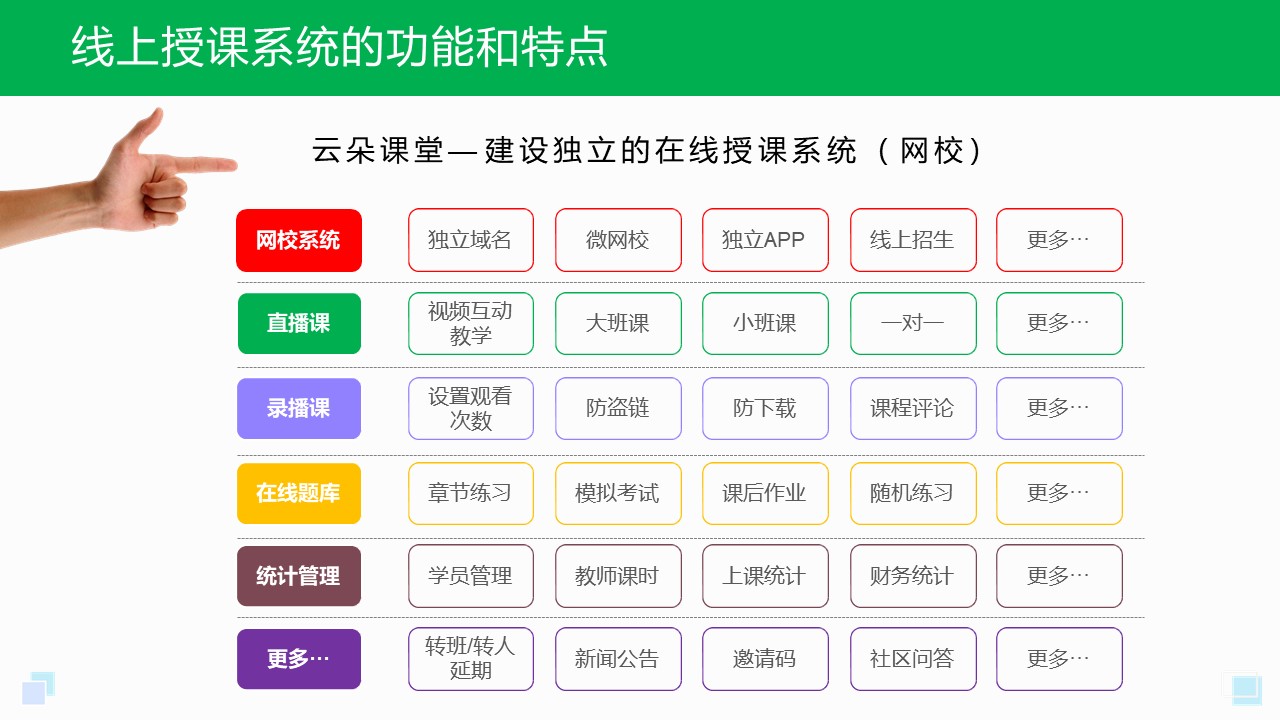 线上授课系统的功能和特点

云朵课堂—建设独立的在线授课系统（网校）

| 网校系统 | 独立域名 | 微网校 | 独立APP | 线上招生 | 更多… |
|---|---|---|---|---|---|
| 直播课 | 视频互动教学 | 大班课 | 小班课 | 一对一 | 更多… |
| 录播课 | 设置观看次数 | 防盗链 | 防下载 | 课程评论 | 更多… |
| 在线题库 | 章节练习 | 模拟考试 | 课后作业 | 随机练习 | 更多… |
| 统计管理 | 学员管理 | 教师课时 | 上课统计 | 财务统计 | 更多… |
| 更多… | 转班/转人延期 | 新闻公告 | 邀请码 | 社区问答 | 更多… |